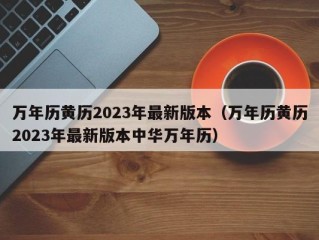 万年历黄历2023年最新版本（万年历黄历2023年最新版本中华万年历）